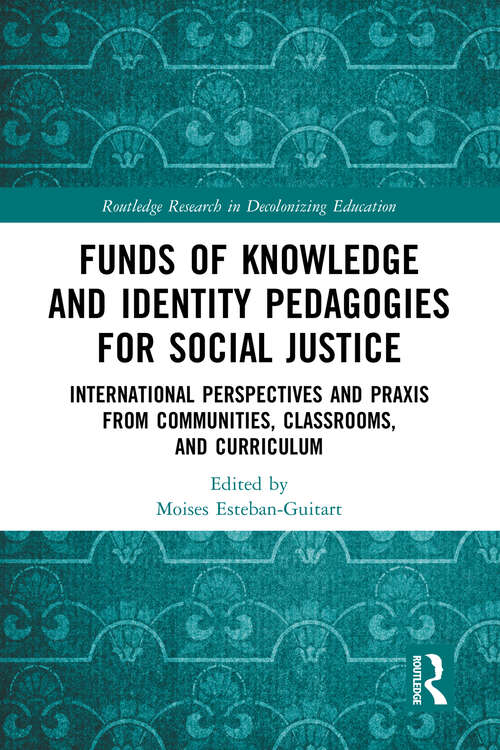 Routledge Research in Decolonizing Education

FUNDS OF KNOWLEDGE AND IDENTITY PEDAGOGIES FOR SOCIAL JUSTICE

INTERNATIONAL PERSPECTIVES AND PRAXIS FROM COMMUNITIES, CLASSROOMS, AND CURRICULUM

Edited by
Moises Esteban-Guitart

ROUTLEDGE